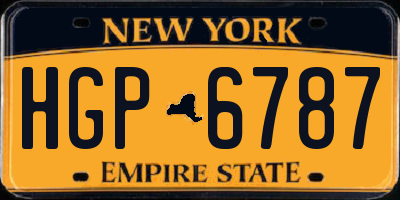 NEW YORK

HGP 6787

EMPIRE STATE